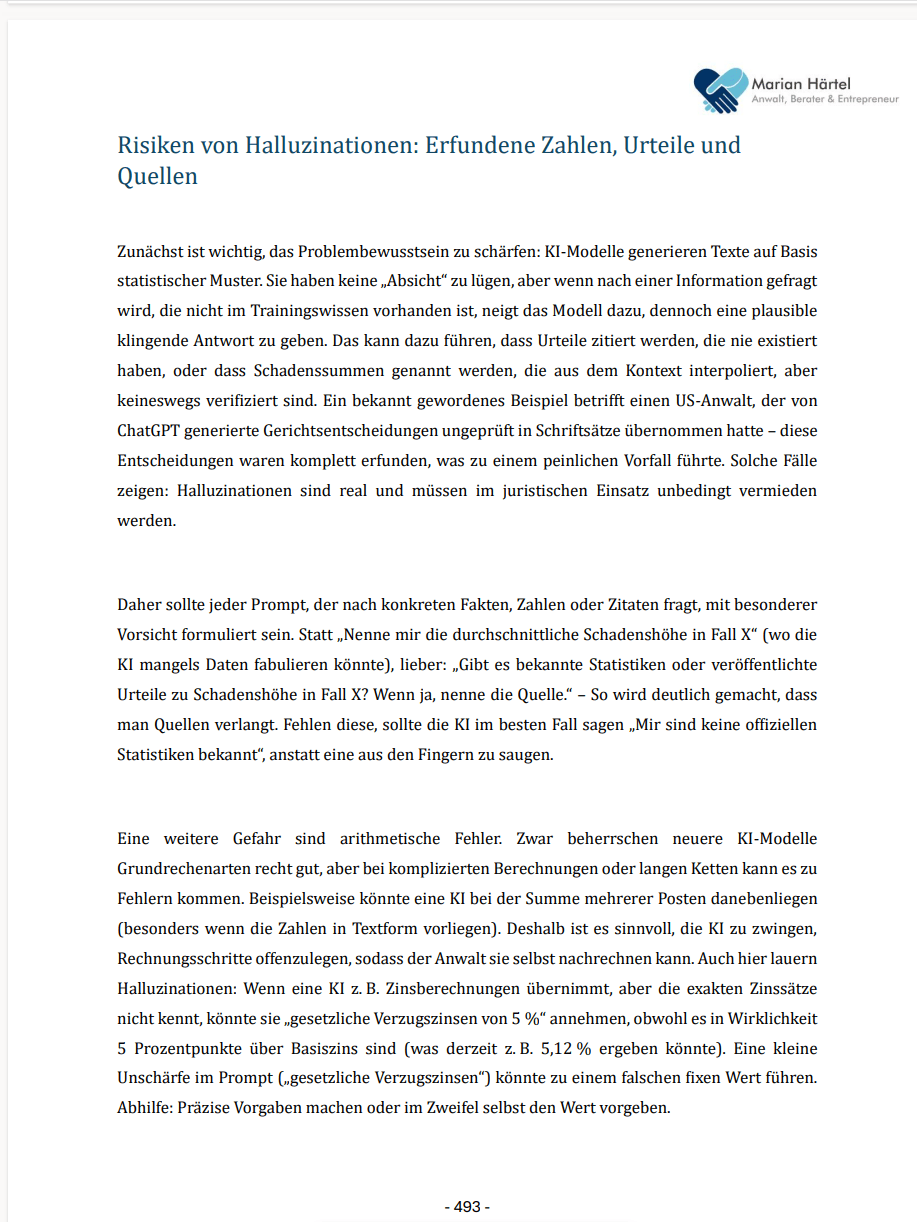 Marian Härtel
Anwalt, Berater & Entrepreneur

Risiken von Halluzinationen: Erfundene Zahlen, Urteile und Quellen

Zunächst ist wichtig, das Problembewusstsein zu schärfen: KI-Modelle generieren Texte auf Basis statistischer Muster. Sie haben keine „Absicht“ zu lügen, aber wenn nach einer Information gefragt wird, die nicht im Trainingswissen vorhanden ist, neigt das Modell dazu, dennoch eine plausible klingende Antwort zu geben. Das kann dazu führen, dass Urteile zitiert werden, die nie existiert haben, oder dass Schadenssummen genannt werden, die aus dem Kontext interpoliert, aber keineswegs verifiziert sind. Ein bekannt gewordenes Beispiel betrifft einen US-Anwalt, der von ChatGPT generierte Gerichtsentscheidungen ungeprüft in Schriftsätze übernommen hatte – diese Entscheidungen waren komplett erfunden, was zu einem peinlichen Vorfall führte. Solche Fälle zeigen: Halluzinationen sind real und müssen im juristischen Einsatz unbedingt vermieden werden.

Daher sollte jeder Prompt, der nach konkreten Fakten, Zahlen oder Zitaten fragt, mit besonderer Vorsicht formuliert sein. Statt „Nenne mir die durchschnittliche Schadenshöhe in Fall X“ (wo die KI mangels Daten fabulieren könnte), lieber: „Gibt es bekannte Statistiken oder veröffentlichte Urteile zu Schadenshöhe in Fall X? Wenn ja, nenne die Quelle.“ – So wird deutlich gemacht, dass man Quellen verlangt. Fehlen diese, sollte die KI im besten Fall sagen „Mir sind keine offiziellen Statistiken bekannt“, anstatt eine aus den Fingern zu saugen.

Eine weitere Gefahr sind arithmetische Fehler. Zwar beherrschen neuere KI-Modelle Grundrechenarten recht gut, aber bei komplizierten Berechnungen oder langen Ketten kann es zu Fehlern kommen. Beispielsweise könnte eine KI bei der Summe mehrerer Posten danebenliegen (besonders wenn die Zahlen in Textform vorliegen). Deshalb ist es sinnvoll, die KI zu zwingen, Rechnungsschritte offenzulegen, sodass der Anwalt sie selbst nachrechnen kann. Auch hier lauern Halluzinationen: Wenn eine KI z. B. Zinsberechnungen übernimmt, aber die exakten Zinssätze nicht kennt, könnte sie „gesetzliche Verzugszinsen von 5 %“ annehmen, obwohl es in Wirklichkeit 5 Prozentpunkte über Basiszins sind (was derzeit z. B. 5,12 % ergeben könnte). Eine kleine Unschärfe im Prompt („gesetzliche Verzugszinsen“) könnte zu einem falschen fixen Wert führen. Abhilfe: Präzise Vorgaben machen oder im Zweifel selbst den Wert vorgeben.

- 493 -